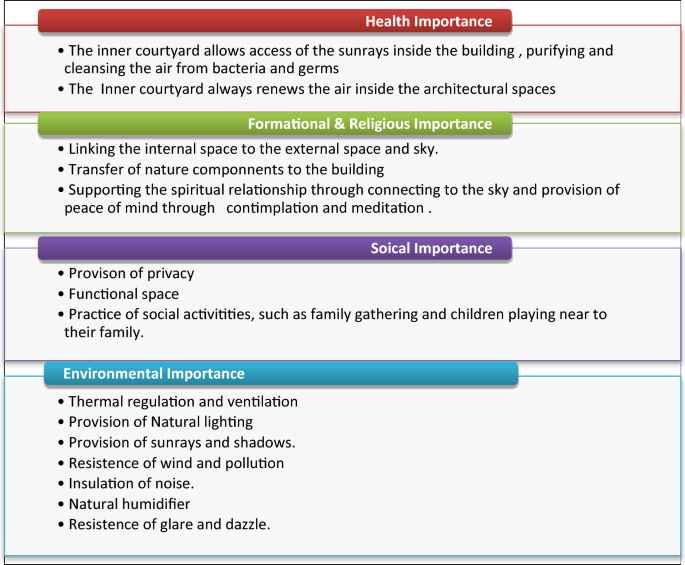 Health Importance

• The inner courtyard allows access of the sunrays inside the building , purifying and cleansing the air from bacteria and germs
• The Inner courtyard always renews the air inside the architectural spaces

Formational & Religious Importance

• Linking the internal space to the external space and sky.
• Transfer of nature componnents to the building
• Supporting the spiritual relationship through connecting to the sky and provision of peace of mind through contimplation and meditation .

Soical Importance

• Provison of privacy
• Functional space
• Practice of social activitities, such as family gathering and children playing near to their family.

Environmental Importance

• Thermal regulation and ventilation
• Provision of Natural lighting
• Provision of sunrays and shadows.
• Resistence of wind and pollution
• Insulation of noise.
• Natural humidifier
• Resistence of glare and dazzle.